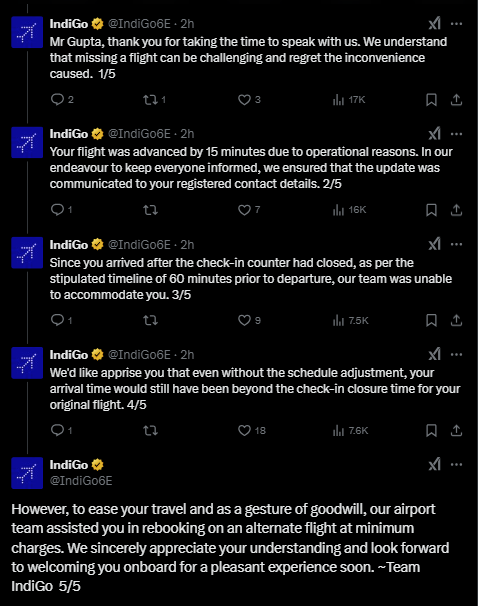 IndiGo @IndiGo6E · 2h
Mr Gupta, thank you for taking the time to speak with us. We understand that missing a flight can be challenging and regret the inconvenience caused. 1/5

2 1 3 17K

IndiGo @IndiGo6E · 2h
Your flight was advanced by 15 minutes due to operational reasons. In our endeavour to keep everyone informed, we ensured that the update was communicated to your registered contact details. 2/5

1 7 16K

IndiGo @IndiGo6E · 2h
Since you arrived after the check-in counter had closed, as per the stipulated timeline of 60 minutes prior to departure, our team was unable to accommodate you. 3/5

1 9 7.5K

IndiGo @IndiGo6E · 2h
We'd like apprise you that even without the schedule adjustment, your arrival time would still have been beyond the check-in closure time for your original flight. 4/5

1 18 7.6K

IndiGo
@IndiGo6E

However, to ease your travel and as a gesture of goodwill, our airport team assisted you in rebooking on an alternate flight at minimum charges. We sincerely appreciate your understanding and look forward to welcoming you onboard for a pleasant experience soon. ~Team IndiGo 5/5